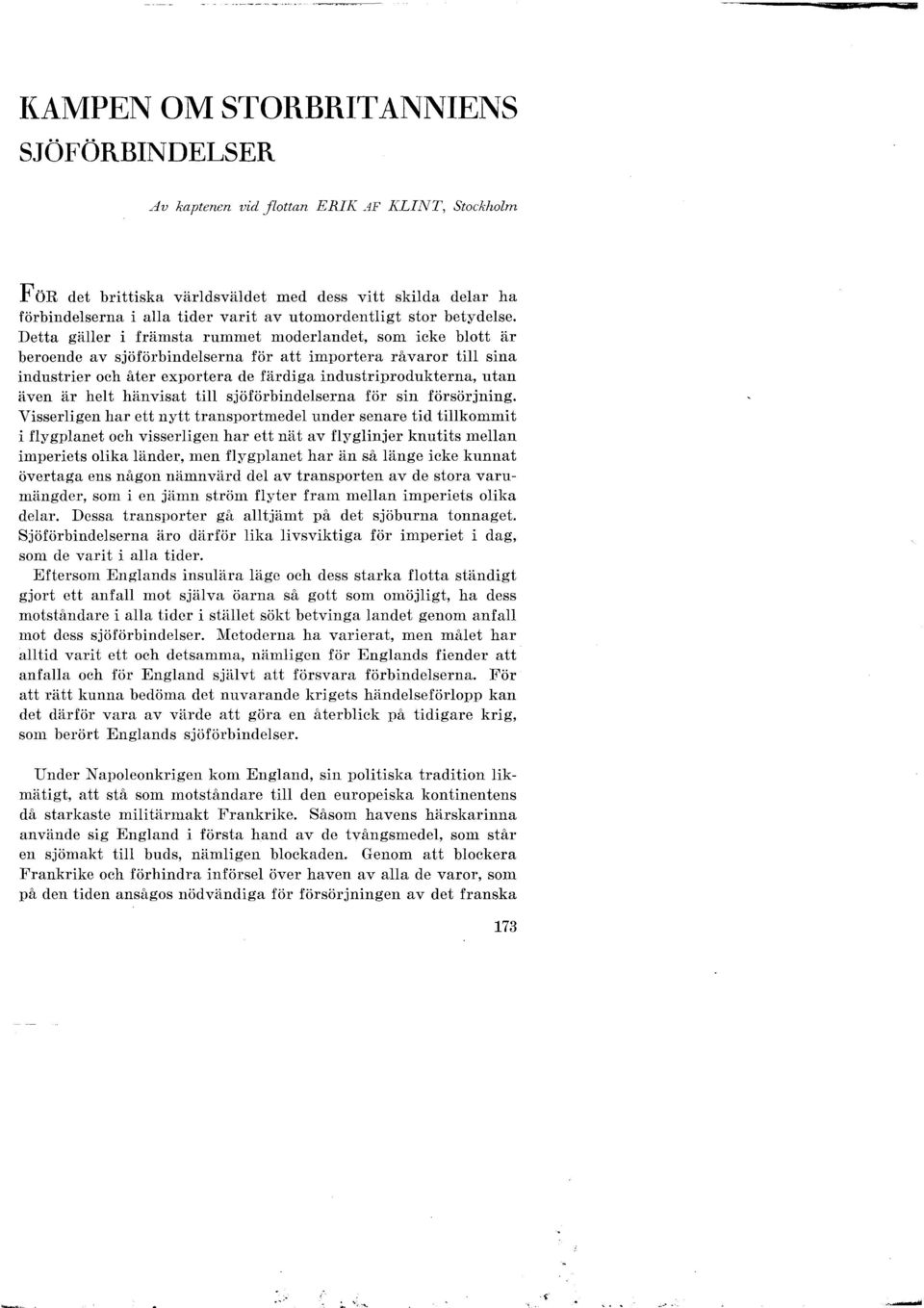 KAMPEN OM STORBRITANNIENS SJÖFÖRBINDELSER

Av kaptenen vid flottan ERIK AF KLINT, Stockholm

FÖR det brittiska världsväldet med dess vitt skilda delar ha förbindelserna i alla tider varit av utomordentligt stor betydelse. Detta gäller i främsta rummet moderlandet, som icke blott är beroende av sjöförbindelserna för att importera råvaror till sina industrier och åter exportera de färdiga industriprodukterna, utan även är helt hänvisat till sjöförbindelserna för sin försörjning. Visserligen har ett nytt transportmedel under senare tid tillkommit i flygplanet och visserligen har ett nät av flyglinjer knutits mellan imperiets olika länder, men flygplanet har än så länge icke kunnat övertaga ens någon nämnvärd del av transporten av de stora varumängder, som i en jämn ström flyter fram mellan imperiets olika delar. Dessa transporter gå alltjämt på det sjöburna tonnaget. Sjöförbindelserna äro därför lika livsviktiga för imperiet i dag, som de varit i alla tider.

Eftersom Englands insulära läge och dess starka flotta ständigt gjort ett anfall mot själva öarna så gott som omöjligt, ha dess motståndare i alla tider i stället sökt betvinga landet genom anfall mot dess sjöförbindelser. Metoderna ha varierat, men målet har alltid varit ett och detsamma, nämligen för Englands fiender att anfalla och för England självt att försvara förbindelserna. För att rätt kunna bedöma det nuvarande krigets händelseförlopp kan det därför vara av värde att göra en återblick på tidigare krig, som berört Englands sjöförbindelser.

Under Napoleonkrigen kom England, sin politiska tradition likmätigt, att stå som motståndare till den europeiska kontinentens då starkaste militärmakt Frankrike. Såsom havens härskarinna använde sig England i första hand av de tvångsmedel, som står en sjömakt till buds, nämligen blockaden. Genom att blockera Frankrike och förhindra införsel över haven av alla de varor, som på den tiden ansågos nödvändiga för försörjningen av det franska

173